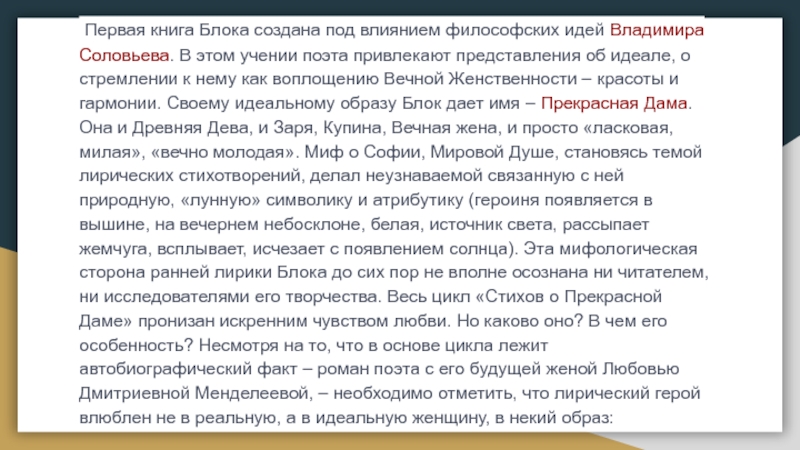 Первая книга Блока создана под влиянием философских идей Владимира Соловьева. В этом учении поэта привлекают представления об идеале, о стремлении к нему как воплощению Вечной Женственности – красоты и гармонии. Своему идеальному образу Блок дает имя – Прекрасная Дама. Она и Древняя Дева, и Заря, Купина, Вечная жена, и просто «ласковая, милая», «вечно молодая». Миф о Софии, Мировой Душе, становясь темой лирических стихотворений, делал неузнаваемой связанную с ней природную, «лунную» символику и атрибутику (героиня появляется в вышине, на вечернем небосклоне, белая, источник света, рассыпает жемчуга, всплывает, исчезает с появлением солнца). Эта мифологическая сторона ранней лирики Блока до сих пор не вполне осознана ни читателем, ни исследователями его творчества. Весь цикл «Стихов о Прекрасной Даме» пронизан искренним чувством любви. Но каково оно? В чем его особенность? Несмотря на то, что в основе цикла лежит автобиографический факт – роман поэта с его будущей женой Любовью Дмитриевной Менделеевой, – необходимо отметить, что лирический герой влюблен не в реальную, а в идеальную женщину, в некий образ: